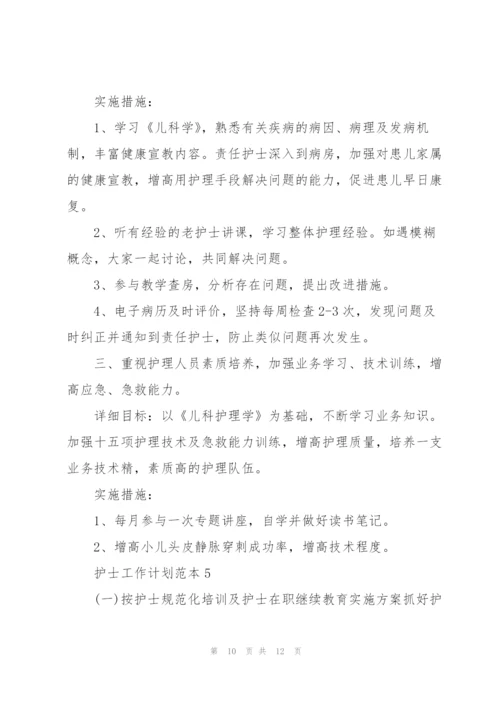 实施措施：

1、学习《儿科学》，熟悉有关疾病的病因、病理及发病机制，丰富健康宣教内容。责任护士深入到病房，加强对患儿家属的健康宣教，增高用护理手段解决问题的能力，促进患儿早日康复。

2、听有经验的老护士讲课，学习整体护理经验。如遇模糊概念，大家一起讨论，共同解决问题。

3、参与教学查房，分析存在问题，提出改进措施。

4、电子病历及时评价，坚持每周检查2-3次，发现问题及时纠正并通知到责任护士，防止类似问题再次发生。

三、重视护理人员素质培养，加强业务学习、技术训练，增高应急、急救能力。

详细目标：以《儿科护理学》为基础，不断学习业务知识。加强十五项护理技术及急救能力训练，增高护理质量，培养一支业务技术精，素质高的护理队伍。

实施措施：

1、每月参与一次专题讲座，自学并做好读书笔记。

2、增高小儿头皮静脉穿刺成功率，增高技术程度。

护士工作计划范本5

(一)按护士规范化培训及护士在职继续教育实施方案抓好护

第 10 页 共 12 页